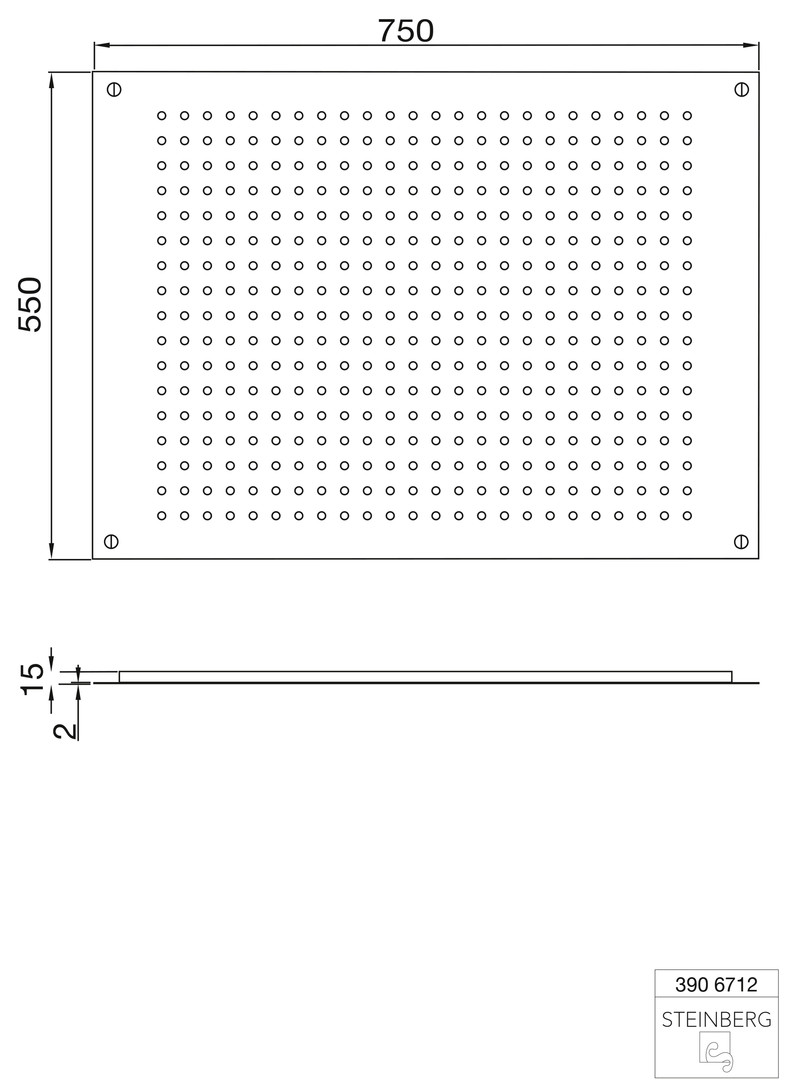 750

550

15

2

390 6712

STEINBERG